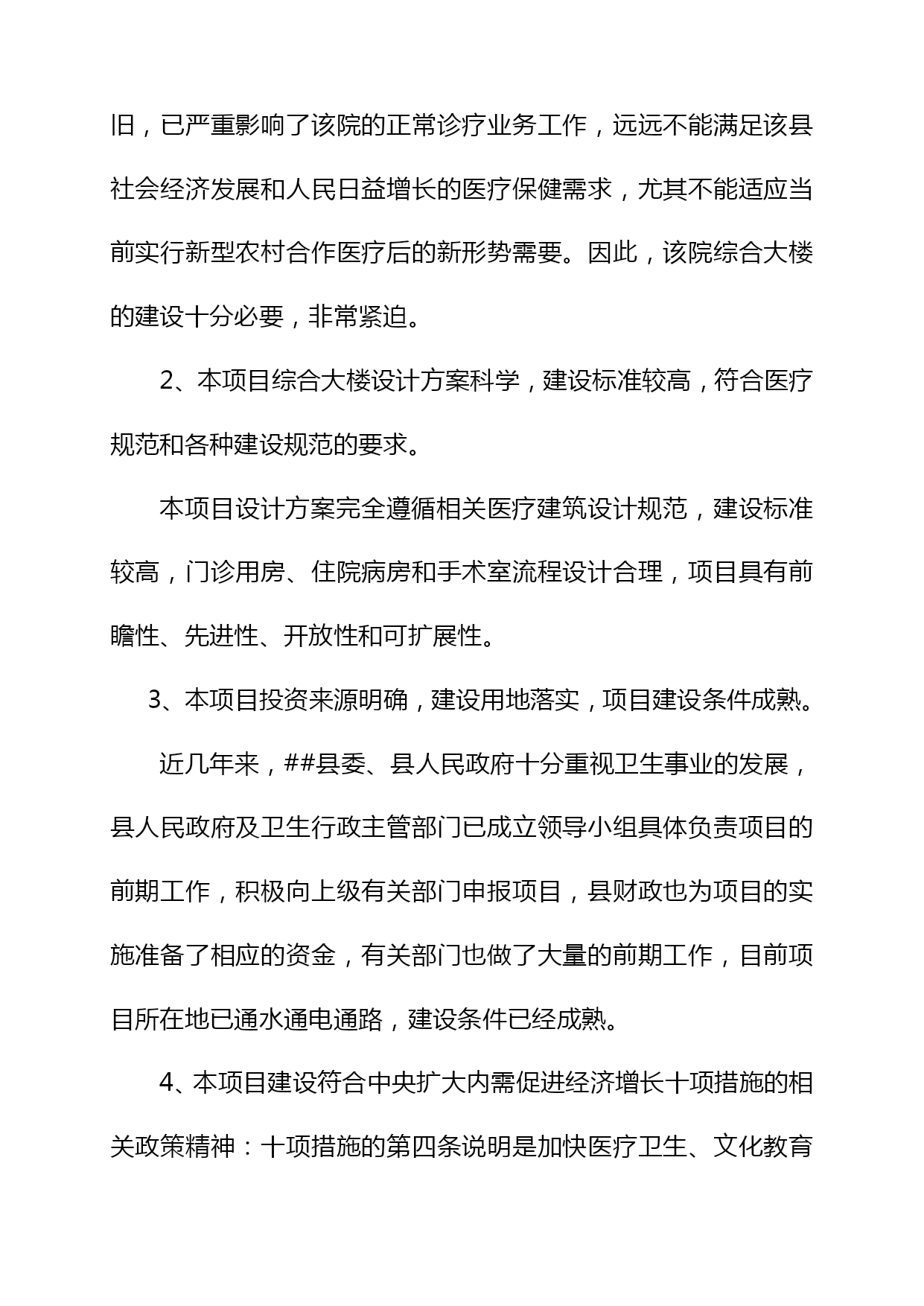 旧，已严重影响了该院的正常诊疗业务工作，远远不能满足该县社会经济发展和人民日益增长的医疗保健需求，尤其不能适应当前实行新型农村合作医疗后的新形势需要。因此，该院综合大楼的建设十分必要，非常紧迫。

2、本项目综合大楼设计方案科学，建设标准较高，符合医疗规范和各种建设规范的要求。

本项目设计方案完全遵循相关医疗建筑设计规范，建设标准较高，门诊用房、住院病房和手术室流程设计合理，项目具有前瞻性、先进性、开放性和可扩展性。

3、本项目投资来源明确，建设用地落实，项目建设条件成熟。

近几年来，##县委、县人民政府十分重视卫生事业的发展，县人民政府及卫生行政主管部门已成立领导小组具体负责项目的前期工作，积极向上级有关部门申报项目，县财政也为项目的实施准备了相应的资金，有关部门也做了大量的前期工作，目前项目所在地已通水通电通路，建设条件已经成熟。

4、本项目建设符合中央扩大内需促进经济增长十项措施的相关政策精神：十项措施的第四条说明是加快医疗卫生、文化教育